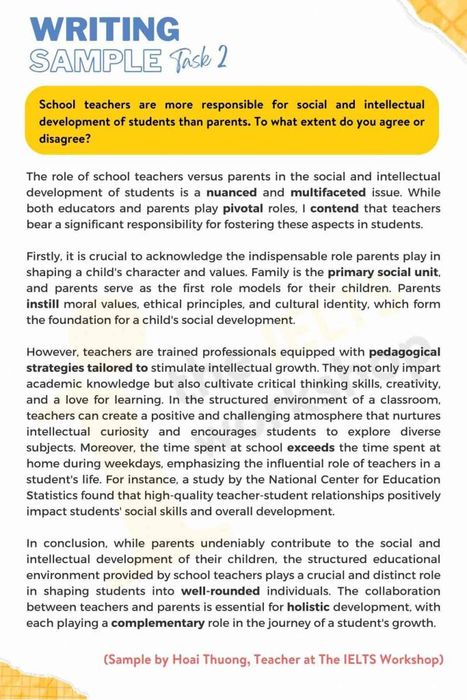 WRITING
SAMPLE Task 2

School teachers are more responsible for social and intellectual development of students than parents. To what extent do you agree or disagree?

The role of school teachers versus parents in the social and intellectual development of students is a nuanced and multifaceted issue. While both educators and parents play pivotal roles, I contend that teachers bear a significant responsibility for fostering these aspects in students.

Firstly, it is crucial to acknowledge the indispensable role parents play in shaping a child's character and values. Family is the primary social unit, and parents serve as the first role models for their children. Parents instill moral values, ethical principles, and cultural identity, which form the foundation for a child's social development.

However, teachers are trained professionals equipped with pedagogical strategies tailored to stimulate intellectual growth. They not only impart academic knowledge but also cultivate critical thinking skills, creativity, and a love for learning. In the structured environment of a classroom, teachers can create a positive and challenging atmosphere that nurtures intellectual curiosity and encourages students to explore diverse subjects. Moreover, the time spent at school exceeds the time spent at home during weekdays, emphasizing the influential role of teachers in a student's life. For instance, a study by the National Center for Education Statistics found that high-quality teacher-student relationships positively impact students' social skills and overall development.

In conclusion, while parents undeniably contribute to the social and intellectual development of their children, the structured educational environment provided by school teachers plays a crucial and distinct role in shaping students into well-rounded individuals. The collaboration between teachers and parents is essential for holistic development, with each playing a complementary role in the journey of a student's growth.

(Sample by Hoai Thuong, Teacher at The IELTS Workshop)